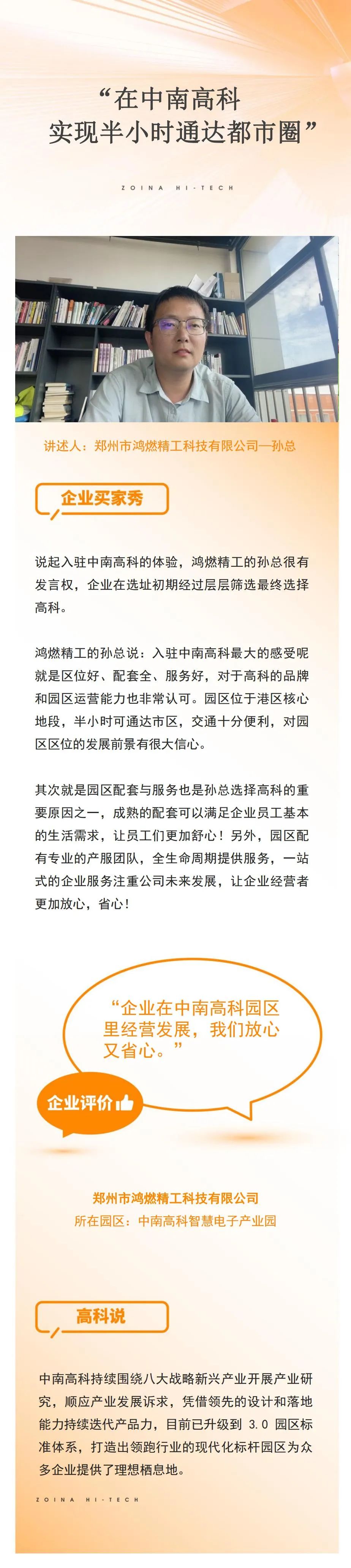 “在中南高科
实现半小时通达都市圈”

ZOINA HI-TECH

讲述人：郑州市鸿燃精工科技有限公司—孙总

企业买家秀

说起入驻中南高科的体验，鸿燃精工的孙总很有发言权，企业在选址初期经过层层筛选最终选择高科。

鸿燃精工的孙总说：入驻中南高科最大的感受呢就是区位好、配套全、服务好，对于高科的品牌和园区运营能力也非常认可。园区位于港区核心地段，半小时可通达市区，交通十分便利，对园区区位的发展前景有很大信心。

其次就是园区配套与服务也是孙总选择高科的重要原因之一，成熟的配套可以满足企业员工基本的生活需求，让员工们更加舒心！另外，园区配有专业的产服团队，全生命周期提供服务，一站式的企业服务注重公司未来发展，让企业经营者更加放心，省心！

“企业在中南高科园区里经营发展，我们放心又省心。”

企业评价

郑州市鸿燃精工科技有限公司
所在园区：中南高科智慧电子产业园

高科说

中南高科持续围绕八大战略新兴产业开展产业研究，顺应产业发展诉求，凭借领先的设计和落地能力持续迭代产品力，目前已升级到 3.0 园区标准体系，打造出领跑行业的现代化标杆园区为众多企业提供了理想栖息地。

ZOINA HI-TECH